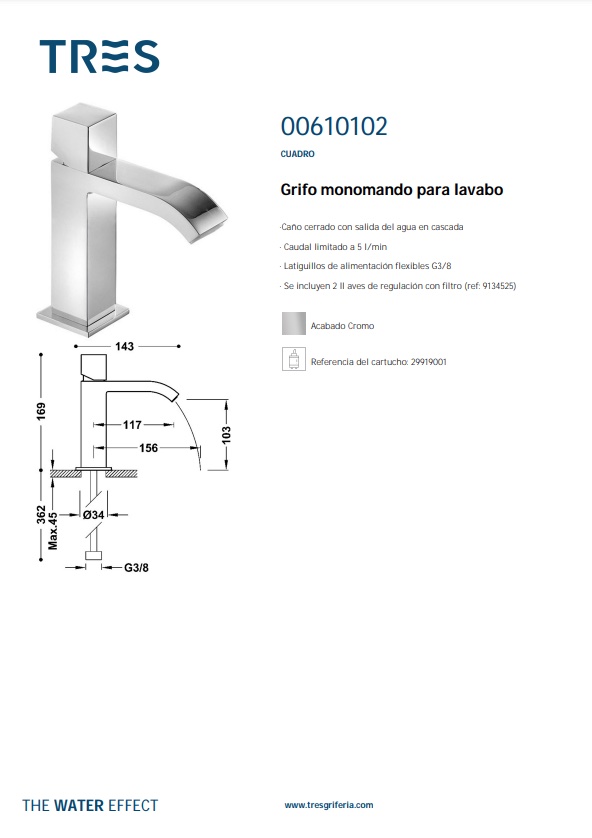 TRES

00610102

CUADRO

Grifo monomando para lavabo

·Caño cerrado con salida del agua en cascada

· Caudal limitado a 5 l/min

· Latiguillos de alimentación flexibles G3/8

· Se incluyen 2 ll aves de regulación con filtro (ref: 9134525)

Acabado Cromo

Referencia del cartucho: 29919001

143

169

117

156

103

362

Max.45

Ø34

G3/8

THE WATER EFFECT

www.tresgriferia.com